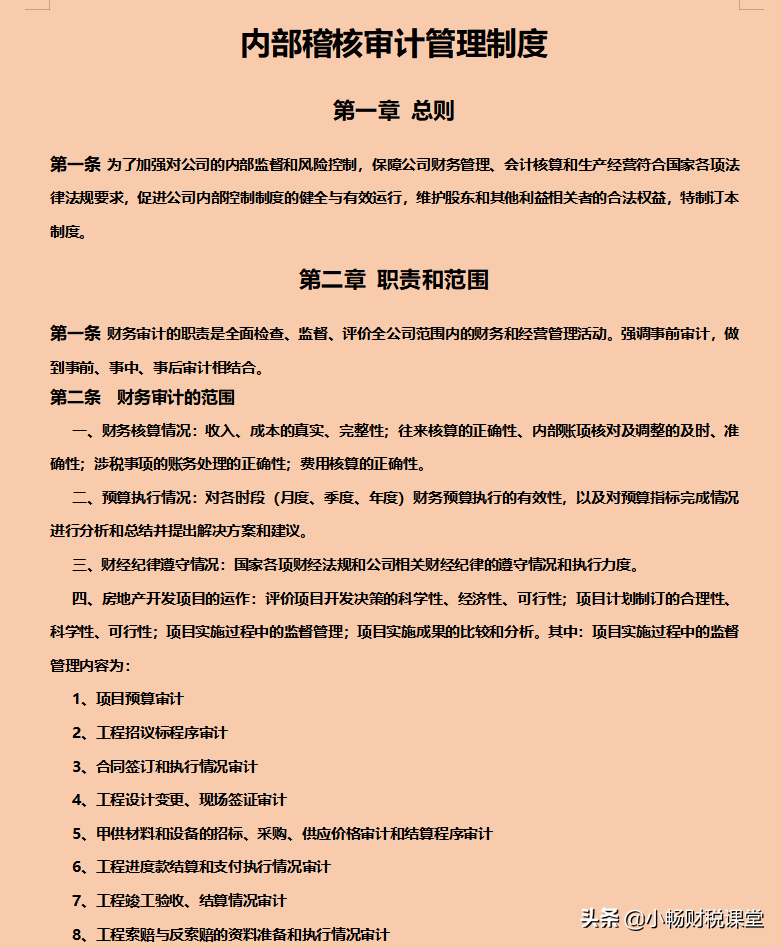 内部稽核审计管理制度

第一章 总则

第一条 为了加强对公司的内部监督和风险控制，保障公司财务管理、会计核算和生产经营符合国家各项法律法规要求，促进公司内部控制制度的健全与有效运行，维护股东和其他利益相关者的合法权益，特制订本制度。

第二章 职责和范围

第一条 财务审计的职责是全面检查、监督、评价全公司范围内的财务和经营管理活动。强调事前审计，做到事前、事中、事后审计相结合。

第二条 财务审计的范围

一、财务核算情况：收入、成本的真实、完整性；往来核算的正确性、内部账项核对及调整的及时、准确性；涉税事项的账务处理的正确性；费用核算的正确性。

二、预算执行情况：对各时段（月度、季度、年度）财务预算执行的有效性，以及对预算指标完成情况进行分析和总结并提出解决方案和建议。

三、财经纪律遵守情况：国家各项财经法规和公司相关财经纪律的遵守情况和执行力度。

四、房地产开发项目的运作：评价项目开发决策的科学性、经济性、可行性；项目计划制订的合理性、科学性、可行性；项目实施过程中的监督管理；项目实施成果的比较和分析。其中：项目实施过程中的监督管理内容为：

1、项目预算审计

2、工程招议标程序审计

3、合同签订和执行情况审计

4、工程设计变更、现场签证审计

5、甲供材料和设备的招标、采购、供应价格审计和结算程序审计

6、工程进度款结算和支付执行情况审计

7、工程竣工验收、结算情况审计

8、工程索赔与反索赔的资料准备和执行情况审计

头条 @小畅财税课堂